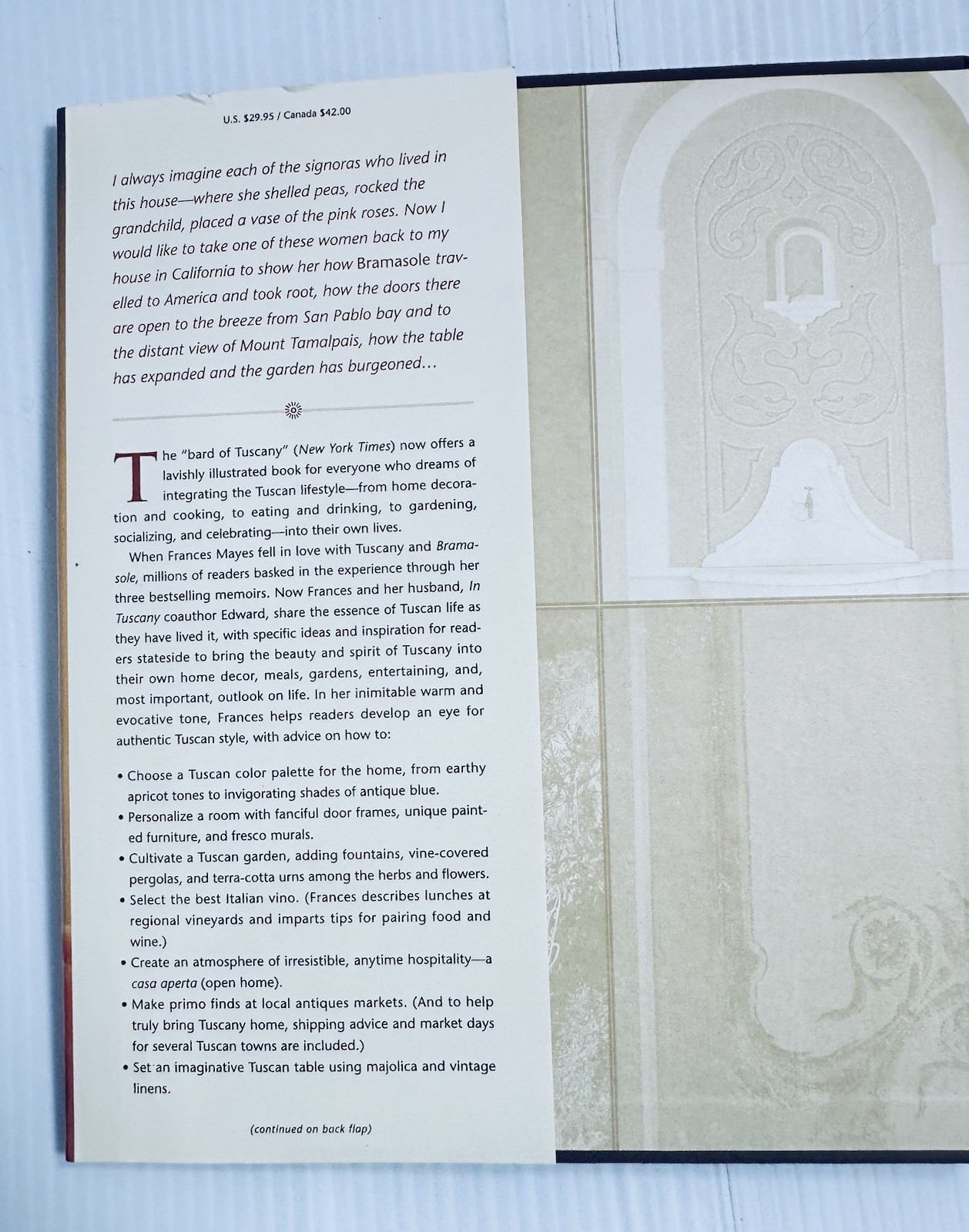 U.S. $29.95 / Canada $42.00

I always imagine each of the signoras who lived in this house—where she shelled peas, rocked the grandchild, placed a vase of the pink roses. Now I would like to take one of these women back to my house in California to show her how Bramasole travelled to America and took root, how the doors there are open to the breeze from San Pablo bay and to the distant view of Mount Tamalpais, how the table has expanded and the garden has burgeoned…

The "bard of Tuscany" (New York Times) now offers a lavishly illustrated book for everyone who dreams of integrating the Tuscan lifestyle—from home decoration and cooking, to eating and drinking, to gardening, socializing, and celebrating—into their own lives.

When Frances Mayes fell in love with Tuscany and Bramasole, millions of readers basked in the experience through her three bestselling memoirs. Now Frances and her husband, In Tuscany coauthor Edward, share the essence of Tuscan life as they have lived it, with specific ideas and inspiration for readers stateside to bring the beauty and spirit of Tuscany into their own home decor, meals, gardens, entertaining, and, most important, outlook on life. In her inimitable warm and evocative tone, Frances helps readers develop an eye for authentic Tuscan style, with advice on how to:

• Choose a Tuscan color palette for the home, from earthy apricot tones to invigorating shades of antique blue.
• Personalize a room with fanciful door frames, unique painted furniture, and fresco murals.
• Cultivate a Tuscan garden, adding fountains, vine-covered pergolas, and terra-cotta urns among the herbs and flowers.
• Select the best Italian vino. (Frances describes lunches at regional vineyards and imparts tips for pairing food and wine.)
• Create an atmosphere of irresistible, anytime hospitality—a casa aperta (open home).
• Make primo finds at local antiques markets. (And to help truly bring Tuscany home, shipping advice and market days for several Tuscan towns are included.)
• Set an imaginative Tuscan table using majolica and vintage linens.

(continued on back flap)